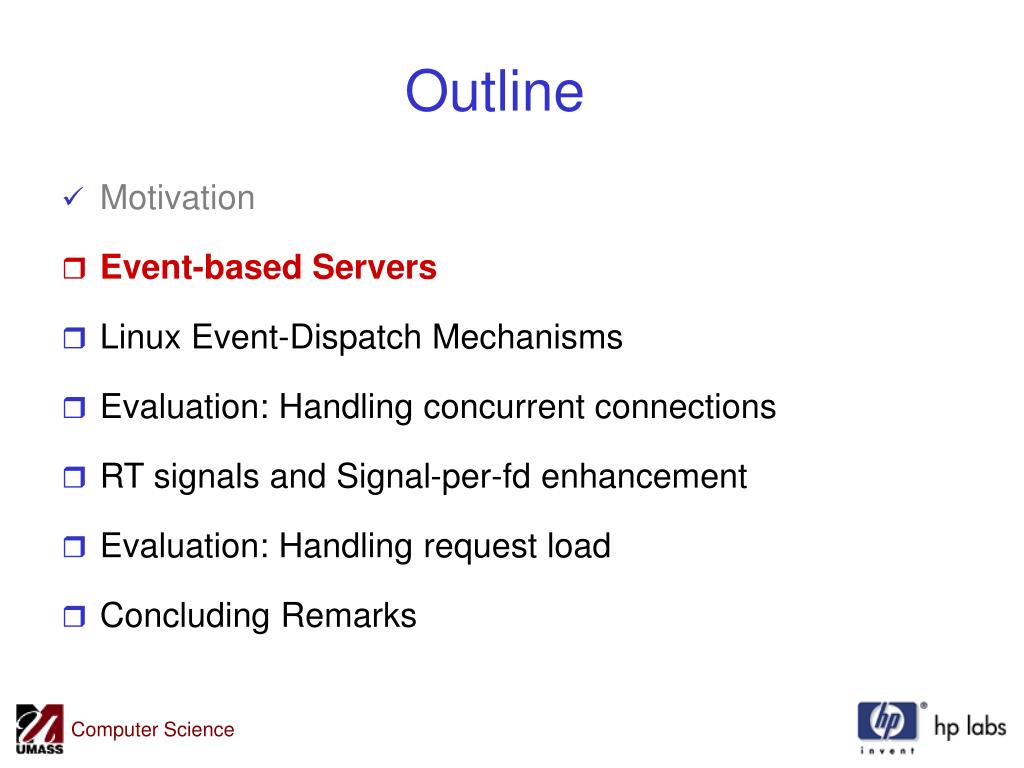 Outline

✓ Motivation

❒ Event-based Servers

❒ Linux Event-Dispatch Mechanisms

❒ Evaluation: Handling concurrent connections

❒ RT signals and Signal-per-fd enhancement

❒ Evaluation: Handling request load

❒ Concluding Remarks

UMASS Computer Science

hp invent hp labs